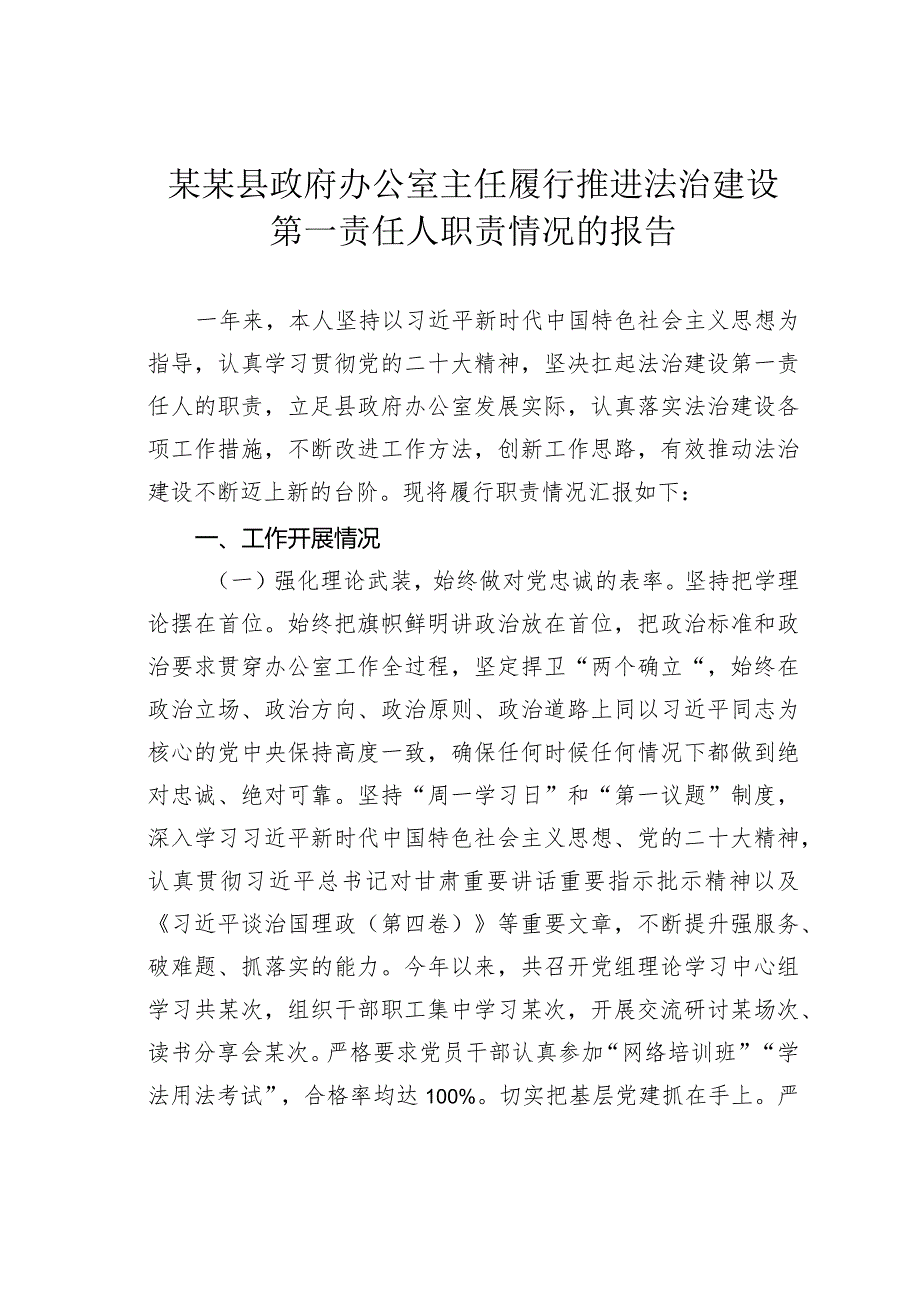 某某县政府办公室主任履行推进法治建设第一责任人职责情况的报告

一年来，本人坚持以习近平新时代中国特色社会主义思想为指导，认真学习贯彻党的二十大精神，坚决扛起法治建设第一责任人的职责，立足县政府办公室发展实际，认真落实法治建设各项工作措施，不断改进工作方法，创新工作思路，有效推动法治建设不断迈上新的台阶。现将履行职责情况汇报如下：

一、工作开展情况

（一）强化理论武装，始终做对党忠诚的表率。坚持把学理论摆在首位。始终把旗帜鲜明讲政治放在首位，把政治标准和政治要求贯穿办公室工作全过程，坚定捍卫“两个确立“，始终在政治立场、政治方向、政治原则、政治道路上同以习近平同志为核心的党中央保持高度一致，确保任何时候任何情况下都做到绝对忠诚、绝对可靠。坚持“周一学习日”和“第一议题”制度，深入学习习近平新时代中国特色社会主义思想、党的二十大精神，认真贯彻习近平总书记对甘肃重要讲话重要指示批示精神以及《习近平谈治国理政（第四卷）》等重要文章，不断提升强服务、破难题、抓落实的能力。今年以来，共召开党组理论学习中心组学习共某次，组织干部职工集中学习某次，开展交流研讨某场次、读书分享会某次。严格要求党员干部认真参加“网络培训班”“学法用法考试”，合格率均达100%。切实把基层党建抓在手上。严